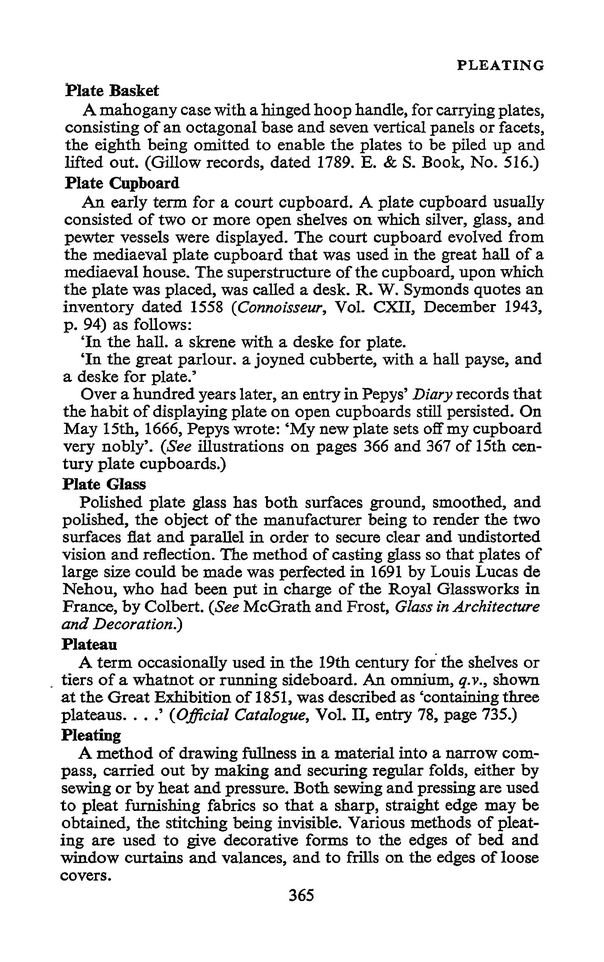 PLEATING

Plate Basket

A mahogany case with a hinged hoop handle, for carrying plates, consisting of an octagonal base and seven vertical panels or facets, the eighth being omitted to enable the plates to be piled up and lifted out. (Gillow records, dated 1789. E. & S. Book, No. 516.)

Plate Cupboard

An early term for a court cupboard. A plate cupboard usually consisted of two or more open shelves on which silver, glass, and pewter vessels were displayed. The court cupboard evolved from the mediaeval plate cupboard that was used in the great hall of a mediaeval house. The superstructure of the cupboard, upon which the plate was placed, was called a desk. R. W. Symonds quotes an inventory dated 1558 (Connoisseur, Vol. CXII, December 1943, p. 94) as follows:

'In the hall. a skrene with a deske for plate.

'In the great parlour. a joyned cubberte, with a hall payse, and a deske for plate.'

Over a hundred years later, an entry in Pepys' Diary records that the habit of displaying plate on open cupboards still persisted. On May 15th, 1666, Pepys wrote: 'My new plate sets off my cupboard very nobly'. (See illustrations on pages 366 and 367 of 15th century plate cupboards.)

Plate Glass

Polished plate glass has both surfaces ground, smoothed, and polished, the object of the manufacturer being to render the two surfaces flat and parallel in order to secure clear and undistorted vision and reflection. The method of casting glass so that plates of large size could be made was perfected in 1691 by Louis Lucas de Nehou, who had been put in charge of the Royal Glassworks in France, by Colbert. (See McGrath and Frost, Glass in Architecture and Decoration.)

Plateau

A term occasionally used in the 19th century for the shelves or tiers of a whatnot or running sideboard. An omnium, q.v., shown at the Great Exhibition of 1851, was described as 'containing three plateaus. . . .' (Official Catalogue, Vol. II, entry 78, page 735.)

Pleating

A method of drawing fullness in a material into a narrow compass, carried out by making and securing regular folds, either by sewing or by heat and pressure. Both sewing and pressing are used to pleat furnishing fabrics so that a sharp, straight edge may be obtained, the stitching being invisible. Various methods of pleating are used to give decorative forms to the edges of bed and window curtains and valances, and to frills on the edges of loose covers.

365